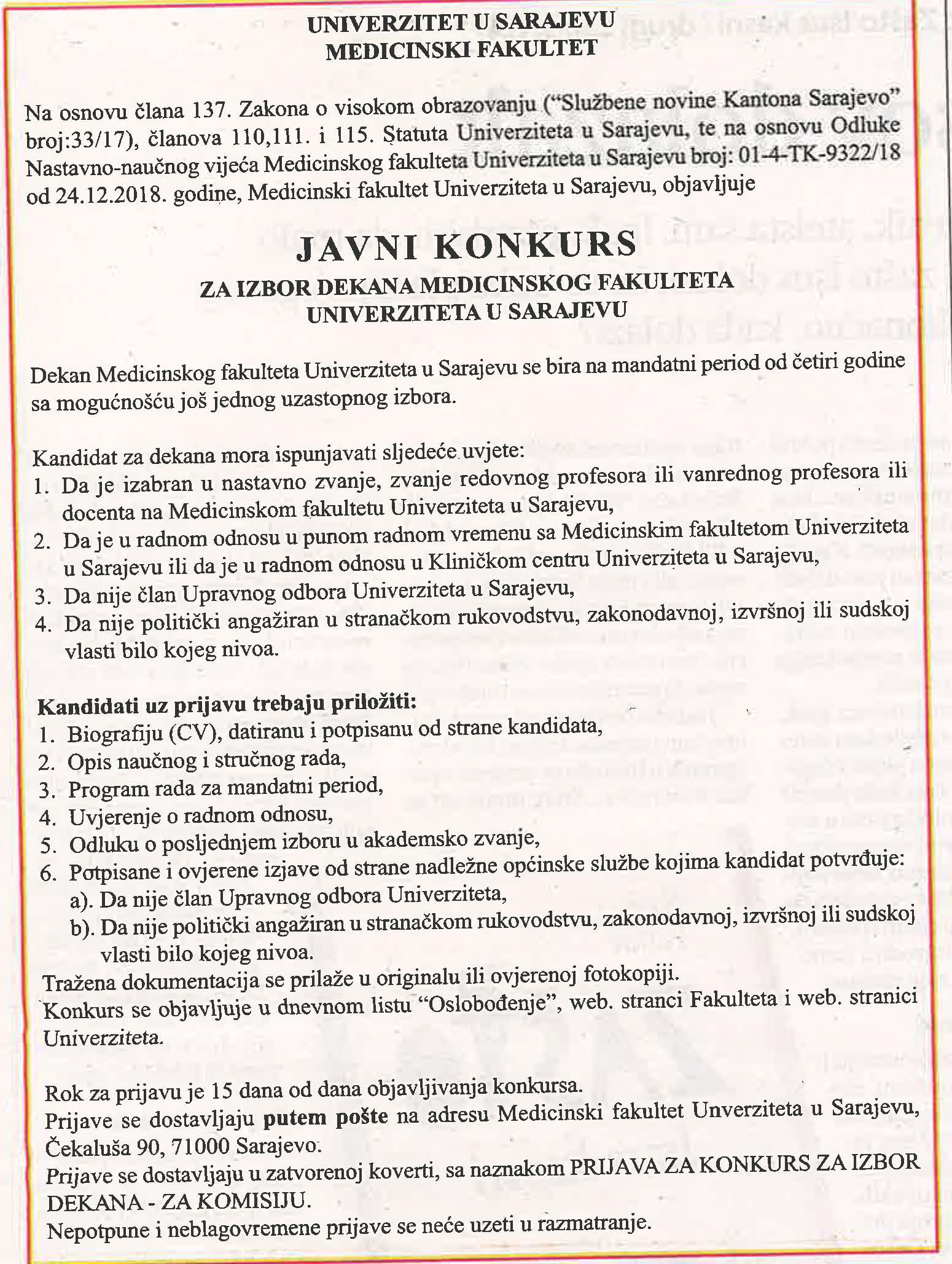 UNIVERZITET U SARAJEVU
MEDICINSKI FAKULTET

Na osnovu člana 137. Zakona o visokom obrazovanju ("Službene novine Kantona Sarajevo" broj:33/17), članova 110,111. i 115. Statuta Univerziteta u Sarajevu, te na osnovu Odluke Nastavno-naučnog vijeća Medicinskog fakulteta Univerziteta u Sarajevu broj: 01-4-TK-9322/18 od 24.12.2018. godine, Medicinski fakultet Univerziteta u Sarajevu, objavljuje

JAVNI KONKURS
ZA IZBOR DEKANA MEDICINSKOG FAKULTETA
UNIVERZITETA U SARAJEVU

Dekan Medicinskog fakulteta Univerziteta u Sarajevu se bira na mandatni period od četiri godine sa mogućnošću još jednog uzastopnog izbora.

Kandidat za dekana mora ispunjavati sljedeće uvjete:
1. Da je izabran u nastavno zvanje, zvanje redovnog profesora ili vanrednog profesora ili docenta na Medicinskom fakultetu Univerziteta u Sarajevu,
2. Da je u radnom odnosu u punom radnom vremenu sa Medicinskim fakultetom Univerziteta u Sarajevu ili da je u radnom odnosu u Kliničkom centru Univerziteta u Sarajevu,
3. Da nije član Upravnog odbora Univerziteta u Sarajevu,
4. Da nije politički angažiran u stranačkom rukovodstvu, zakonodavnoj, izvršnoj ili sudskoj vlasti bilo kojeg nivoa.

Kandidati uz prijavu trebaju priložiti:
1. Biografiju (CV), datiranu i potpisanu od strane kandidata,
2. Opis naučnog i stručnog rada,
3. Program rada za mandatni period,
4. Uvjerenje o radnom odnosu,
5. Odluku o posljednjem izboru u akademsko zvanje,
6. Potpisane i ovjerene izjave od strane nadležne općinske službe kojima kandidat potvrđuje:
a). Da nije član Upravnog odbora Univerziteta,
b). Da nije politički angažiran u stranačkom rukovodstvu, zakonodavnoj, izvršnoj ili sudskoj vlasti bilo kojeg nivoa.
Tražena dokumentacija se prilaže u originalu ili ovjerenoj fotokopiji.
Konkurs se objavljuje u dnevnom listu "Oslobođenje", web. stranci Fakulteta i web. stranici Univerziteta.

Rok za prijavu je 15 dana od dana objavljivanja konkursa.
Prijave se dostavljaju putem pošte na adresu Medicinski fakultet Unverziteta u Sarajevu, Čekaluša 90, 71000 Sarajevo.
Prijave se dostavljaju u zatvorenoj koverti, sa naznakom PRIJAVA ZA KONKURS ZA IZBOR DEKANA - ZA KOMISIJU.
Nepotpune i neblagovremene prijave se neće uzeti u razmatranje.